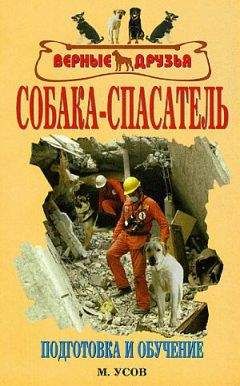 ВЕРНЫЕ ДРУЗЬЯ

СОБАКА-СПАСАТЕЛЬ

ПОДГОТОВКА И ОБУЧЕНИЕ

М. УСОВ